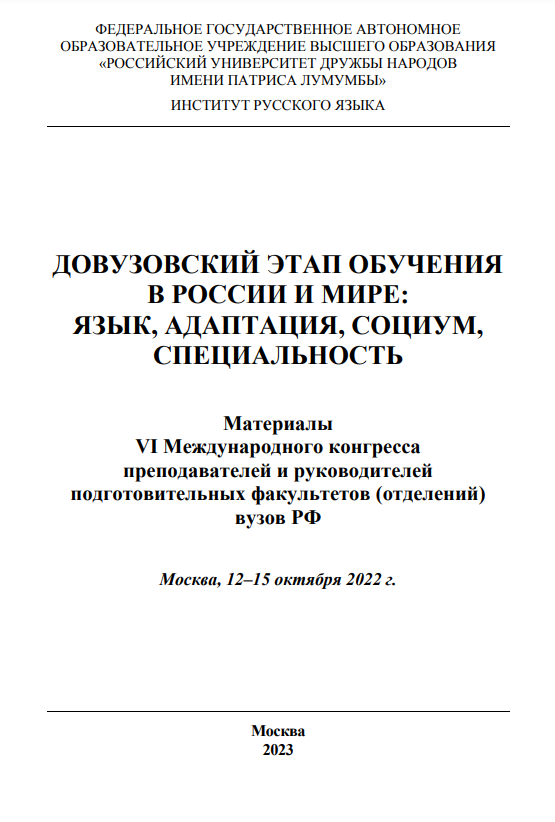 ФЕДЕРАЛЬНОЕ ГОСУДАРСТВЕННОЕ АВТОНОМНОЕ ОБРАЗОВАТЕЛЬНОЕ УЧРЕЖДЕНИЕ ВЫСШЕГО ОБРАЗОВАНИЯ «РОССИЙСКИЙ УНИВЕРСИТЕТ ДРУЖБЫ НАРОДОВ ИМЕНИ ПАТРИСА ЛУМУМБЫ»

ИНСТИТУТ РУССКОГО ЯЗЫКА

ДОВУЗОВСКИЙ ЭТАП ОБУЧЕНИЯ В РОССИИ И МИРЕ: ЯЗЫК, АДАПТАЦИЯ, СОЦИУМ, СПЕЦИАЛЬНОСТЬ

Материалы VI Международного конгресса преподавателей и руководителей подготовительных факультетов (отделений) вузов РФ

Москва, 12–15 октября 2022 г.

Москва
2023